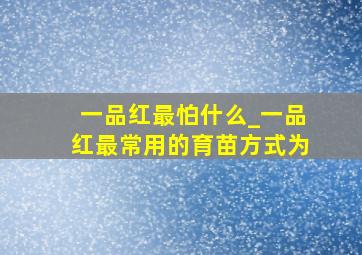 一品红最怕什么_一品红最常用的育苗方式为